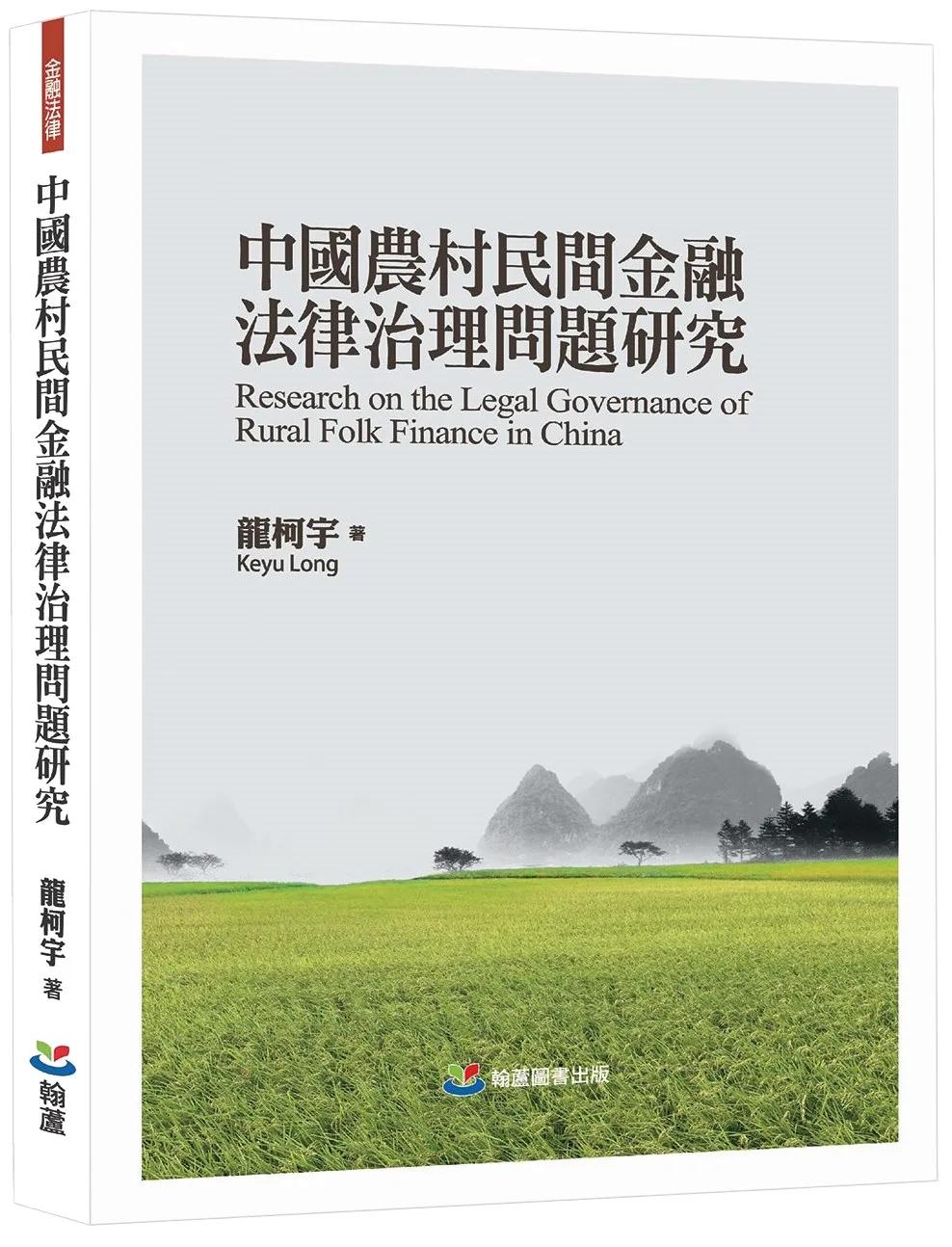 金融法律

中國農村民間金融法律治理問題研究

龍柯宇 著

翰蘆

中國農村民間金融
法律治理問題研究

Research on the Legal Governance of Rural Folk Finance in China

龍柯宇 著
Keyu Long

翰蘆圖書出版